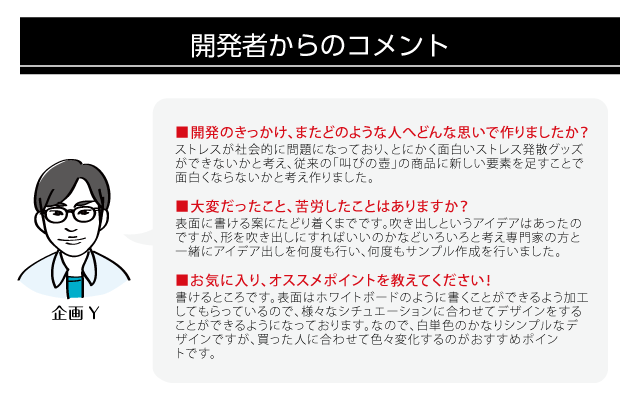 開発者からのコメント

企画 Y

■開発のきっかけ、またどのような人へどんな思いで作りましたか？
ストレスが社会的に問題になっており、とにかく面白いストレス発散グッズができないかと考え、従来の「叫びの壺」の商品に新しい要素を足すことで面白くならないかと考え作りました。

■大変だったこと、苦労したことはありますか？
表面に書ける案にたどり着くまでです。吹き出しというアイデアはあったのですが、形を吹き出しにすればいいのかなどいろいろと考え専門家の方と一緒にアイデア出しを何度も行い、何度もサンプル作成を行いました。

■お気に入り、オススメポイントを教えてください！
書けるところです。表面はホワイトボードのように書くことができるよう加工してもらっているので、様々なシチュエーションに合わせてデザインをすることができるようになっております。なので、白単色のかなりシンプルなデザインですが、買った人に合わせて色々変化するのがおすすめポイントです。